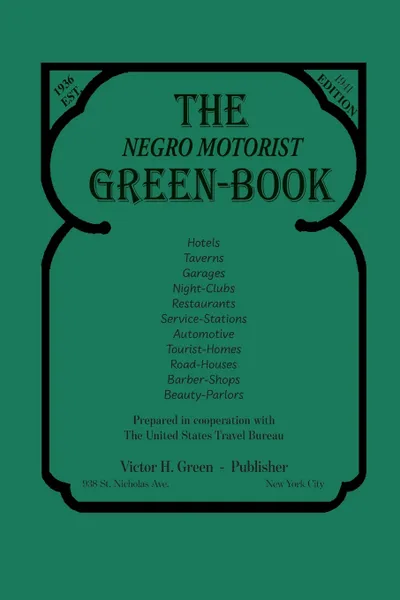 1936 EST.

1941 EDITION

THE
NEGRO MOTORIST
GREEN-BOOK

Hotels
Taverns
Garages
Night-Clubs
Restaurants
Service-Stations
Automotive
Tourist-Homes
Road-Houses
Barber-Shops
Beauty-Parlors

Prepared in cooperation with
The United States Travel Bureau

Victor H. Green - Publisher

938 St. Nicholas Ave.

New York City